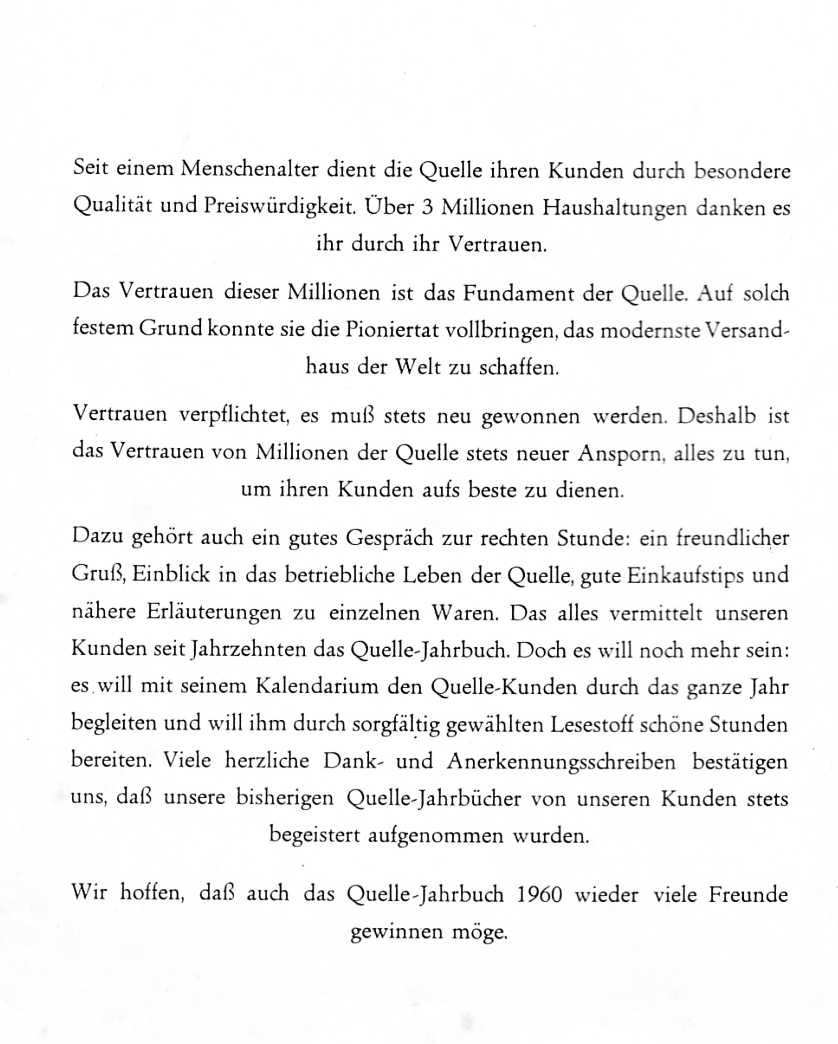 Seit einem Menschenalter dient die Quelle ihren Kunden durch besondere Qualität und Preiswürdigkeit. Über 3 Millionen Haushaltungen danken es ihr durch ihr Vertrauen.

Das Vertrauen dieser Millionen ist das Fundament der Quelle. Auf solch festem Grund konnte sie die Pioniertat vollbringen, das modernste Versandhaus der Welt zu schaffen.

Vertrauen verpflichtet, es muß stets neu gewonnen werden. Deshalb ist das Vertrauen von Millionen der Quelle stets neuer Ansporn, alles zu tun, um ihren Kunden aufs beste zu dienen.

Dazu gehört auch ein gutes Gespräch zur rechten Stunde: ein freundlicher Gruß, Einblick in das betriebliche Leben der Quelle, gute Einkaufstips und nähere Erläuterungen zu einzelnen Waren. Das alles vermittelt unseren Kunden seit Jahrzehnten das Quelle-Jahrbuch. Doch es will noch mehr sein: es will mit seinem Kalendarium den Quelle-Kunden durch das ganze Jahr begleiten und will ihm durch sorgfältig gewählten Lesestoff schöne Stunden bereiten. Viele herzliche Dank- und Anerkennungsschreiben bestätigen uns, daß unsere bisherigen Quelle-Jahrbücher von unseren Kunden stets begeistert aufgenommen wurden.

Wir hoffen, daß auch das Quelle-Jahrbuch 1960 wieder viele Freunde gewinnen möge.